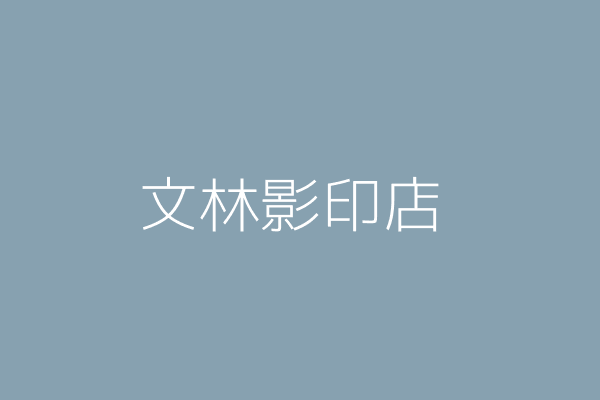 文林影印店